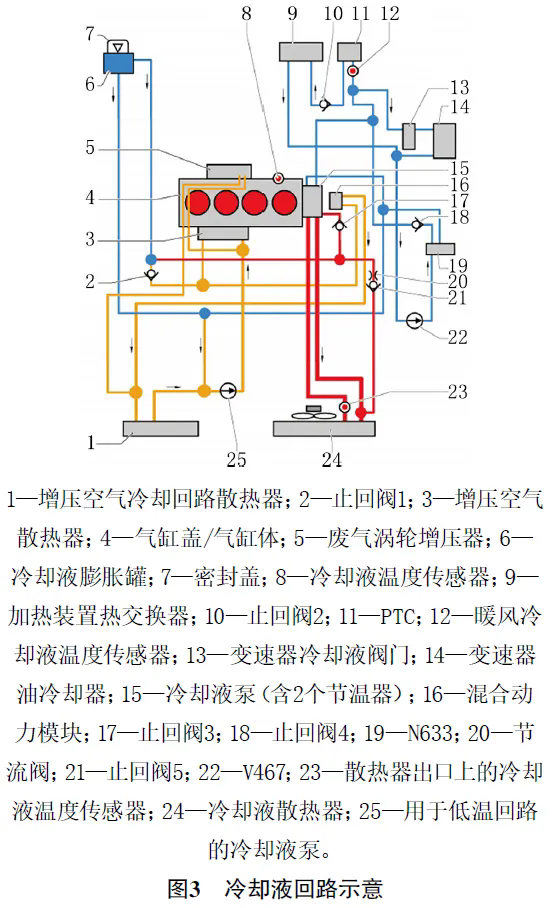 7
6
5
4
3
2
1
8
9
10
11
12
13
14
15
16
17
18
19
20
21
22
23
24
25

1—增压空气冷却回路散热器；2—止回阀1；3—增压空气散热器；4—气缸盖/气缸体；5—废气涡轮增压器；6—冷却液膨胀罐；7—密封盖；8—冷却液温度传感器；9—加热装置热交换器；10—止回阀2；11—PTC；12—暖风冷却液温度传感器；13—变速器冷却液阀门；14—变速器油冷却器；15—冷却液泵（含2个节温器）；16—混合动力模块；17—止回阀3；18—止回阀4；19—N633；20—节流阀；21—止回阀5；22—V467；23—散热器出口上的冷却液温度传感器；24—冷却液散热器；25—用于低温回路的冷却液泵。

图3 冷却液回路示意